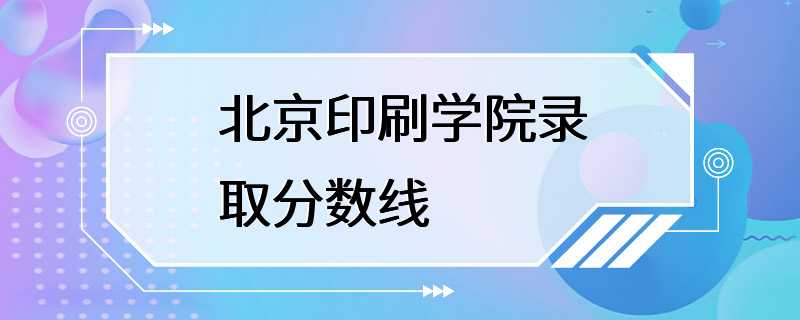 北京印刷学院录取分数线